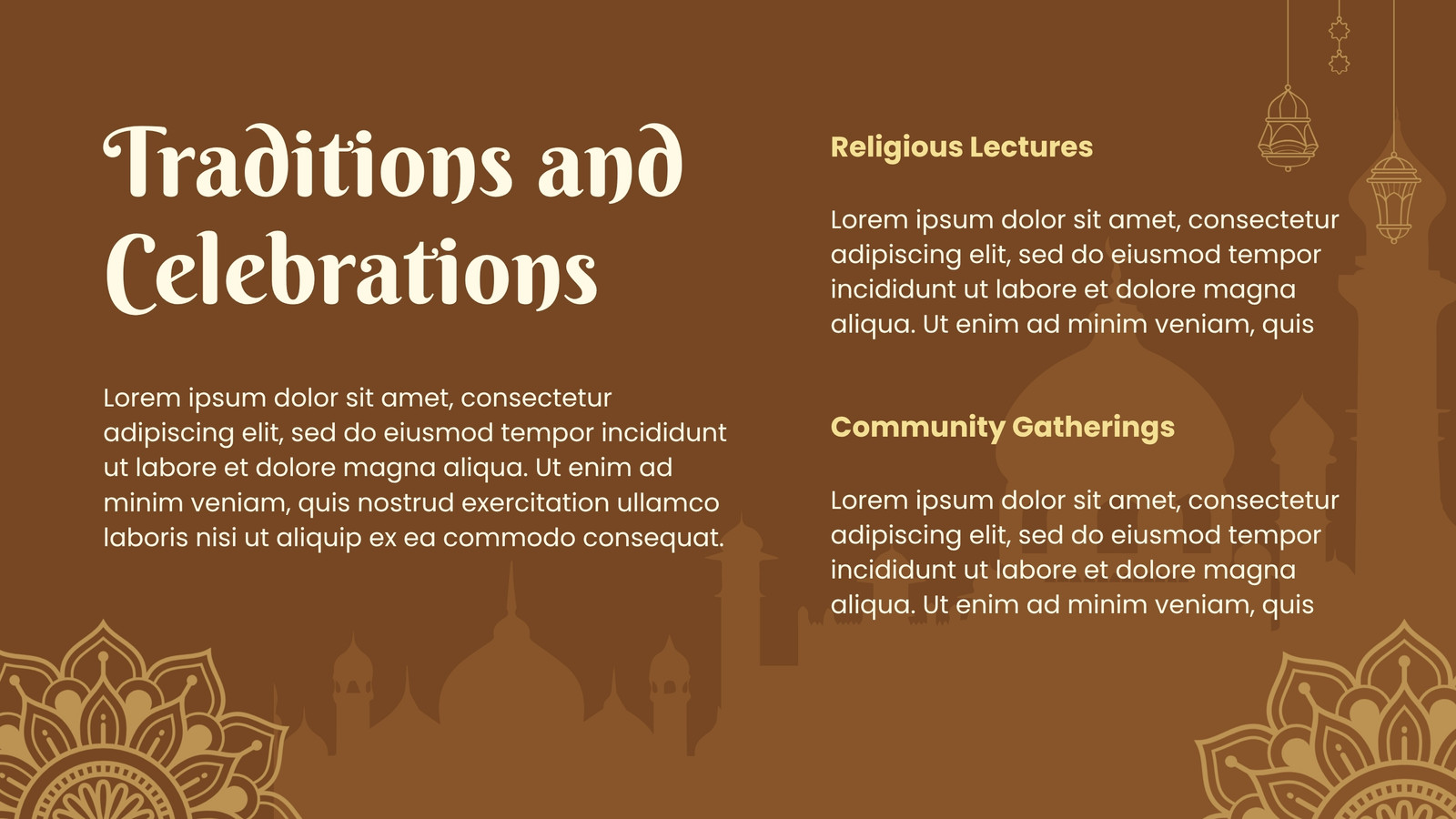 Traditions and Celebrations

Lorem ipsum dolor sit amet, consectetur adipiscing elit, sed do eiusmod tempor incididunt ut labore et dolore magna aliqua. Ut enim ad minim veniam, quis nostrud exercitation ullamco laboris nisi ut aliquip ex ea commodo consequat.

Religious Lectures

Lorem ipsum dolor sit amet, consectetur adipiscing elit, sed do eiusmod tempor incididunt ut labore et dolore magna aliqua. Ut enim ad minim veniam, quis

Community Gatherings

Lorem ipsum dolor sit amet, consectetur adipiscing elit, sed do eiusmod tempor incididunt ut labore et dolore magna aliqua. Ut enim ad minim veniam, quis